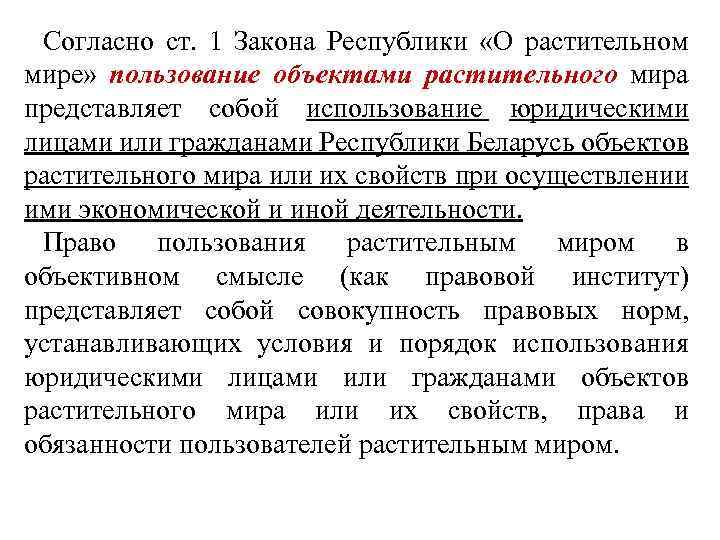 Согласно ст. 1 Закона Республики «О растительном мире» пользование объектами растительного мира представляет собой использование юридическими лицами или гражданами Республики Беларусь объектов растительного мира или их свойств при осуществлении ими экономической и иной деятельности.

Право пользования растительным миром в объективном смысле (как правовой институт) представляет собой совокупность правовых норм, устанавливающих условия и порядок использования юридическими лицами или гражданами объектов растительного мира или их свойств, права и обязанности пользователей растительным миром.